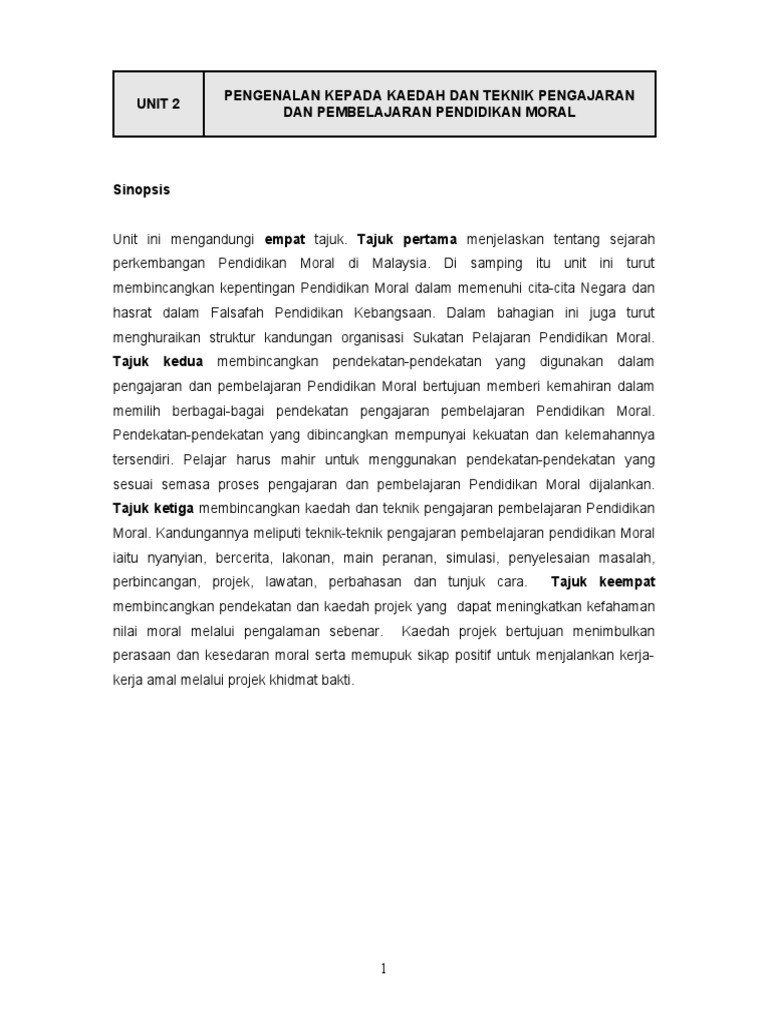 | UNIT 2 | PENGENALAN KEPADA KAEDAH DAN TEKNIK PENGAJARAN DAN PEMBELAJARAN PENDIDIKAN MORAL |
|---|---|

Sinopsis

Unit ini mengandungi empat tajuk. Tajuk pertama menjelaskan tentang sejarah perkembangan Pendidikan Moral di Malaysia. Di samping itu unit ini turut membincangkan kepentingan Pendidikan Moral dalam memenuhi cita-cita Negara dan hasrat dalam Falsafah Pendidikan Kebangsaan. Dalam bahagian ini juga turut menghuraikan struktur kandungan organisasi Sukatan Pelajaran Pendidikan Moral. Tajuk kedua membincangkan pendekatan-pendekatan yang digunakan dalam pengajaran dan pembelajaran Pendidikan Moral bertujuan memberi kemahiran dalam memilih berbagai-bagai pendekatan pengajaran pembelajaran Pendidikan Moral. Pendekatan-pendekatan yang dibincangkan mempunyai kekuatan dan kelemahannya tersendiri. Pelajar harus mahir untuk menggunakan pendekatan-pendekatan yang sesuai semasa proses pengajaran dan pembelajaran Pendidikan Moral dijalankan. Tajuk ketiga membincangkan kaedah dan teknik pengajaran pembelajaran Pendidikan Moral. Kandungannya meliputi teknik-teknik pengajaran pembelajaran pendidikan Moral iaitu nyanyian, bercerita, lakonan, main peranan, simulasi, penyelesaian masalah, perbincangan, projek, lawatan, perbahasan dan tunjuk cara. Tajuk keempat membincangkan pendekatan dan kaedah projek yang dapat meningkatkan kefahaman nilai moral melalui pengalaman sebenar. Kaedah projek bertujuan menimbulkan perasaan dan kesedaran moral serta memupuk sikap positif untuk menjalankan kerja-kerja amal melalui projek khidmat bakti.

1